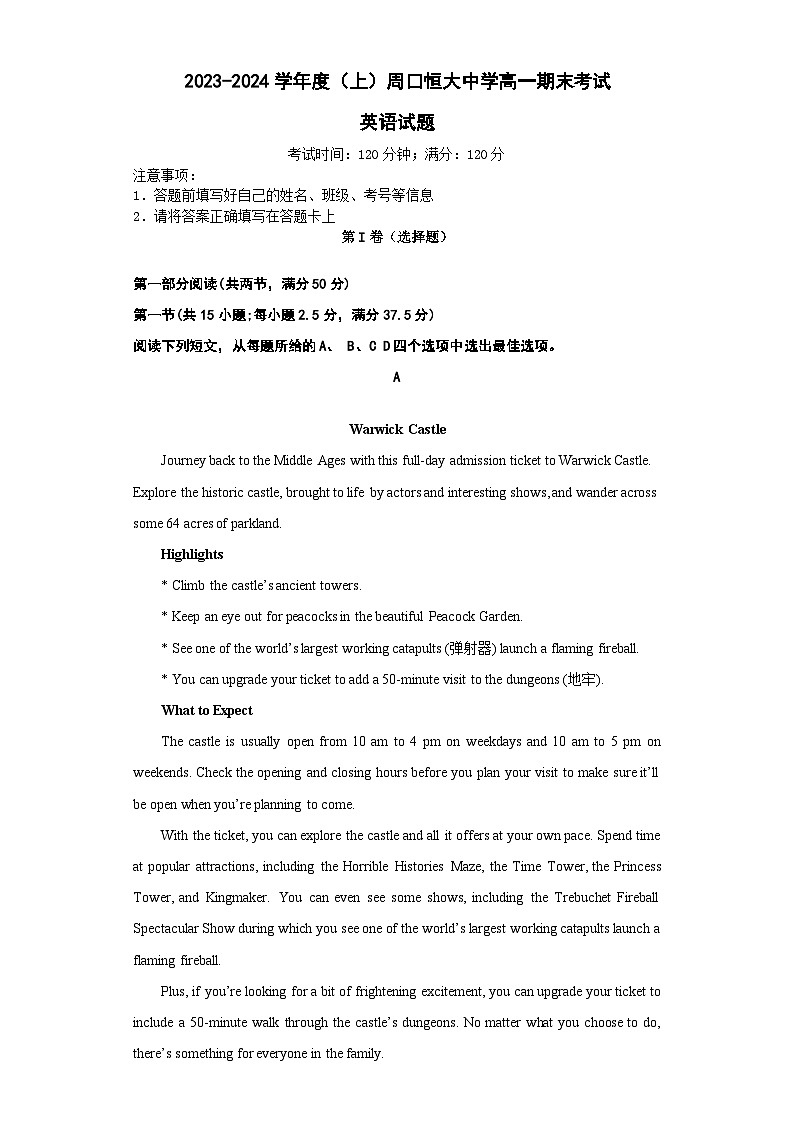 2023-2024 学年度（上）周口恒大中学高一期末考试

英语试题

考试时间：120 分钟；满分：120 分

注意事项：
1．答题前填写好自己的姓名、班级、考号等信息
2．请将答案正确填写在答题卡上

第 I 卷（选择题）

第一部分阅读（共两节，满分 50 分）

第一节(共 15 小题;每小题 2.5 分，满分 37.5 分)

阅读下列短文，从每题所给的 A、 B、C D 四个选项中选出最佳选项。

A

Warwick Castle

Journey back to the Middle Ages with this full-day admission ticket to Warwick Castle. Explore the historic castle, brought to life by actors and interesting shows, and wander across some 64 acres of parkland.

Highlights

* Climb the castle's ancient towers.

* Keep an eye out for peacocks in the beautiful Peacock Garden.

* See one of the world's largest working catapults (弹射器) launch a flaming fireball.

* You can upgrade your ticket to add a 50-minute visit to the dungeons (地牢).

What to Expect

The castle is usually open from 10 am to 4 pm on weekdays and 10 am to 5 pm on weekends. Check the opening and closing hours before you plan your visit to make sure it'll be open when you're planning to come.

With the ticket, you can explore the castle and all it offers at your own pace. Spend time at popular attractions, including the Horrible Histories Maze, the Time Tower, the Princess Tower, and Kingmaker. You can even see some shows, including the Trebuchet Fireball Spectacular Show during which you see one of the world's largest working catapults launch a flaming fireball.

Plus, if you're looking for a bit of frightening excitement, you can upgrade your ticket to include a 50-minute walk through the castle's dungeons. No matter what you choose to do, there's something for everyone in the family.